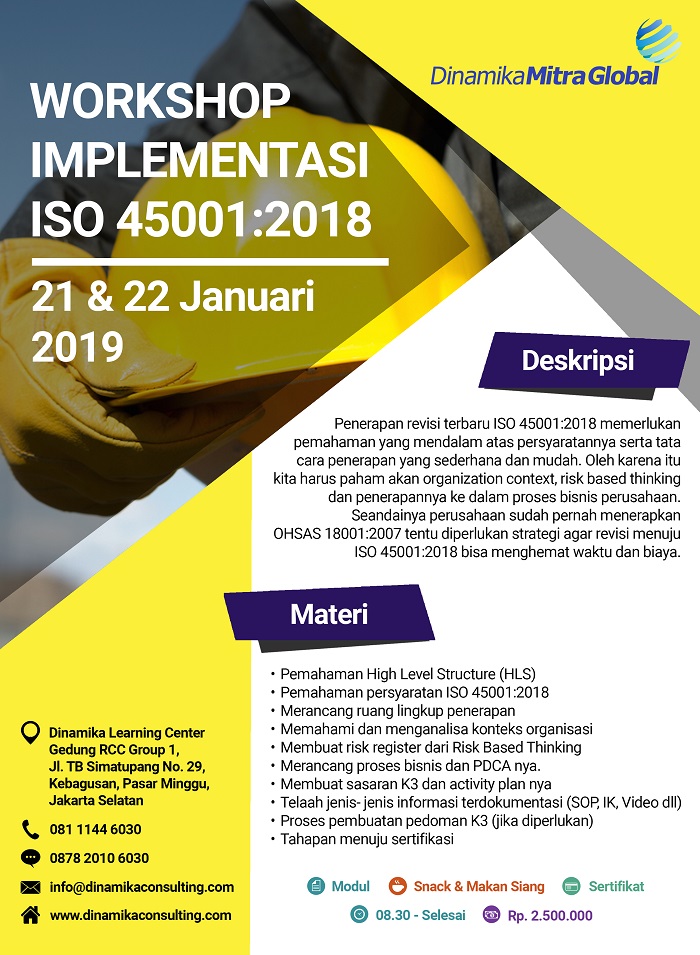 Dinamika Mitra Global

WORKSHOP IMPLEMENTASI ISO 45001:2018

21 & 22 Januari 2019

Deskripsi

Penerapan revisi terbaru ISO 45001:2018 memerlukan pemahaman yang mendalam atas persyaratannya serta tata cara penerapan yang sederhana dan mudah. Oleh karena itu kita harus paham akan organization context, risk based thinking dan penerapannya ke dalam proses bisnis perusahaan. Seandainya perusahaan sudah pernah menerapkan OHSAS 18001:2007 tentu diperlukan strategi agar revisi menuju ISO 45001:2018 bisa menghemat waktu dan biaya.

Materi

• Pemahaman High Level Structure (HLS)
• Pemahaman persyaratan ISO 45001:2018
• Merancang ruang lingkup penerapan
• Memahami dan menganalisa konteks organisasi
• Membuat risk register dari Risk Based Thinking
• Merancang proses bisnis dan PDCA nya.
• Membuat sasaran K3 dan activity plan nya
• Telaah jenis- jenis informasi terdokumentasi (SOP, IK, Video dll)
• Proses pembuatan pedoman K3 (jika diperlukan)
• Tahapan menuju sertifikasi

Dinamika Learning Center Gedung RCC Group 1, Jl. TB Simatupang No. 29, Kebagusan, Pasar Minggu, Jakarta Selatan

081 1144 6030

0878 2010 6030

info@dinamikaconsulting.com

www.dinamikaconsulting.com

Modul Snack & Makan Siang Sertifikat

08.30 - Selesai Rp. 2.500.000